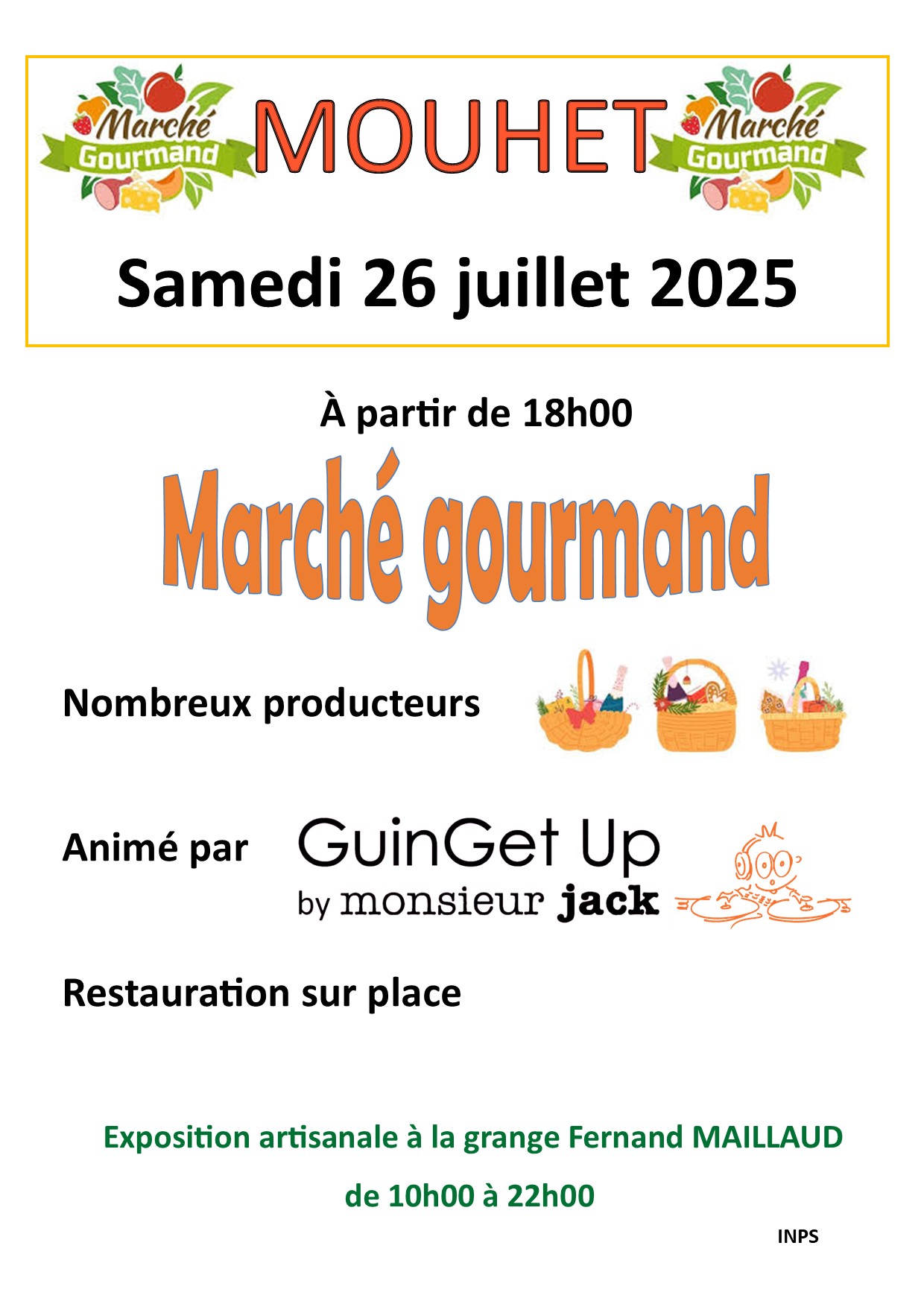 Marché Gourmand MOUHET Marché Gourmand

Samedi 26 juillet 2025

À partir de 18h00

Marché gourmand

Nombreux producteurs

Animé par GuinGet Up by monsieur jack

Restauration sur place

Exposition artisanale à la grange Fernand MAILLAUD

de 10h00 à 22h00

INPS